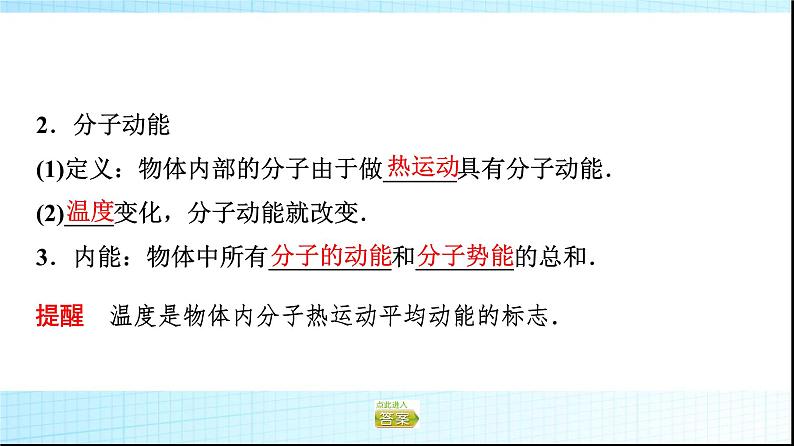 2．分子动能

(1)定义：物体内部的分子由于做热运动具有分子动能．

(2)温度变化，分子动能就改变．

3．内能：物体中所有分子的动能和分子势能的总和．

提醒　温度是物体内分子热运动平均动能的标志．

点此进入
答案